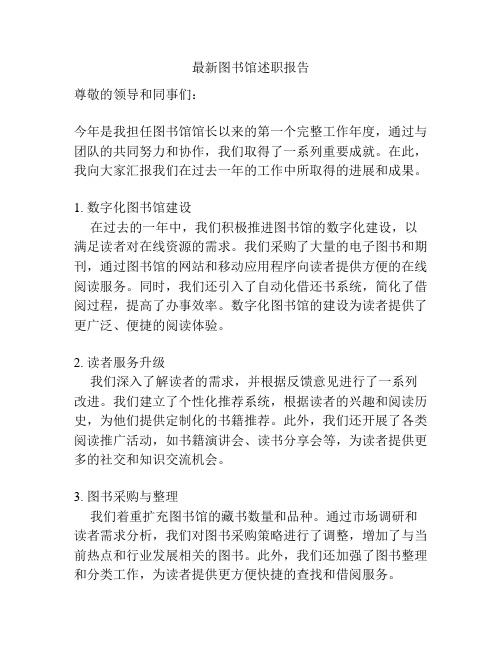 最新图书馆述职报告

尊敬的领导和同事们：

今年是我担任图书馆馆长以来的第一个完整工作年度，通过与团队的共同努力和协作，我们取得了一系列重要成就。在此，我向大家汇报我们在过去一年的工作中所取得的进展和成果。

1. 数字化图书馆建设
在过去的一年中，我们积极推进图书馆的数字化建设，以满足读者对在线资源的需求。我们采购了大量的电子图书和期刊，通过图书馆的网站和移动应用程序向读者提供方便的在线阅读服务。同时，我们还引入了自动化借还书系统，简化了借阅过程，提高了办事效率。数字化图书馆的建设为读者提供了更广泛、便捷的阅读体验。

2. 读者服务升级
我们深入了解读者的需求，并根据反馈意见进行了一系列改进。我们建立了个性化推荐系统，根据读者的兴趣和阅读历史，为他们提供定制化的书籍推荐。此外，我们还开展了各类阅读推广活动，如书籍演讲会、读书分享会等，为读者提供更多的社交和知识交流机会。

3. 图书采购与整理
我们着重扩充图书馆的藏书数量和品种。通过市场调研和读者需求分析，我们对图书采购策略进行了调整，增加了与当前热点和行业发展相关的图书。此外，我们还加强了图书整理和分类工作，为读者提供更方便快捷的查找和借阅服务。